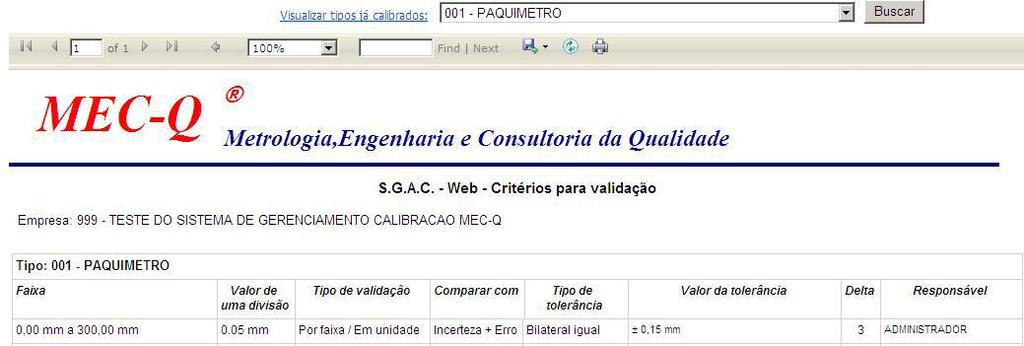 Visualizar tipos já calibrados: 001 - PAQUIMETRO Buscar

1 of 1 100% Find | Next

MEC-Q ®
Metrologia,Engenharia e Consultoria da Qualidade

S.G.A.C. - Web - Critérios para validação

Empresa: 999 - TESTE DO SISTEMA DE GERENCIAMENTO CALIBRACAO MEC-Q

Tipo: 001 - PAQUIMETRO

| Faixa | Valor de uma divisão | Tipo de validação | Comparar com | Tipo de tolerância | Valor da tolerância | Delta | Responsável |
|---|---|---|---|---|---|---|---|
| 0,00 mm a 300,00 mm | 0.05 mm | Por faixa / Em unidade | Incerteza + Erro | Bilateral igual | ± 0,15 mm | 3 | ADMINISTRADOR |